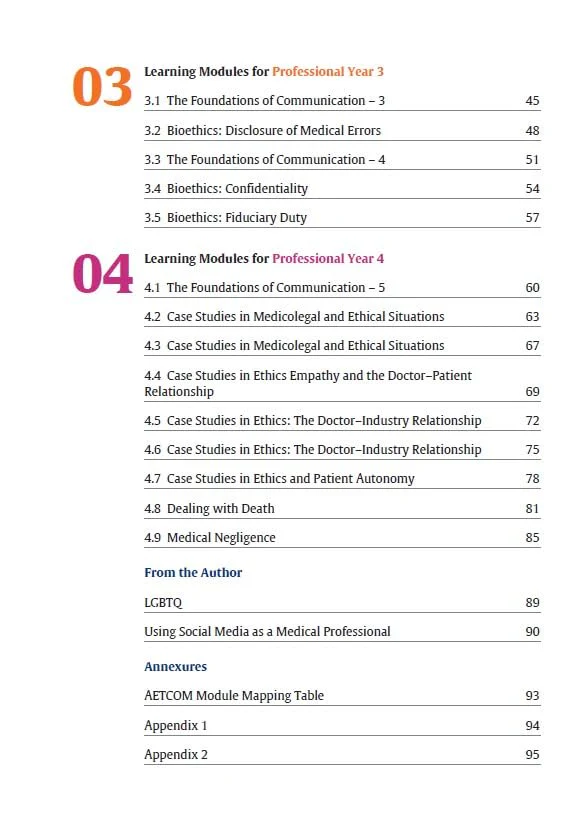 03

Learning Modules for Professional Year 3

3.1 The Foundations of Communication – 3 45

3.2 Bioethics: Disclosure of Medical Errors 48

3.3 The Foundations of Communication – 4 51

3.4 Bioethics: Confidentiality 54

3.5 Bioethics: Fiduciary Duty 57

04

Learning Modules for Professional Year 4

4.1 The Foundations of Communication – 5 60

4.2 Case Studies in Medicolegal and Ethical Situations 63

4.3 Case Studies in Medicolegal and Ethical Situations 67

4.4 Case Studies in Ethics Empathy and the Doctor–Patient Relationship 69

4.5 Case Studies in Ethics: The Doctor–Industry Relationship 72

4.6 Case Studies in Ethics: The Doctor–Industry Relationship 75

4.7 Case Studies in Ethics and Patient Autonomy 78

4.8 Dealing with Death 81

4.9 Medical Negligence 85

From the Author

LGBTQ 89

Using Social Media as a Medical Professional 90

Annexures

AETCOM Module Mapping Table 93

Appendix 1 94

Appendix 2 95